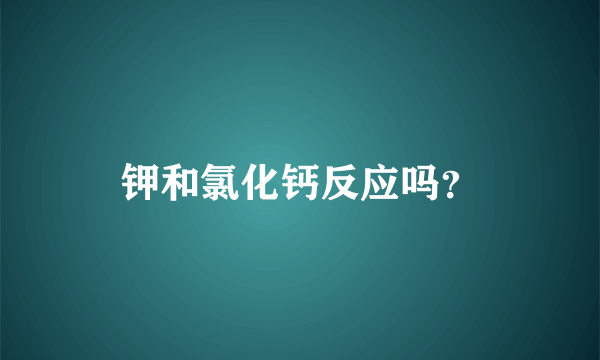 钾和氯化钙反应吗？